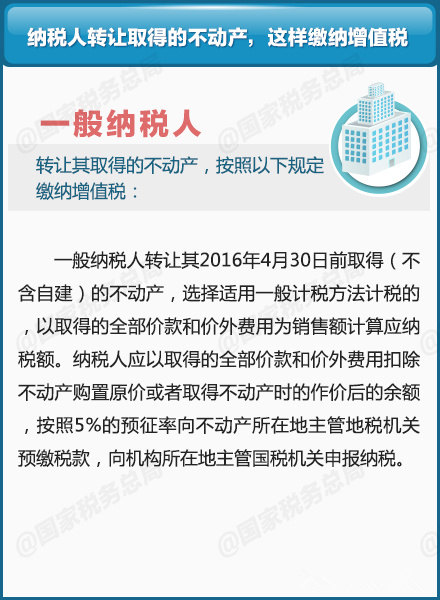 纳税人转让取得的不动产，这样缴纳增值税

一般纳税人

转让其取得的不动产，按照以下规定缴纳增值税：

一般纳税人转让其2016年4月30日前取得（不含自建）的不动产，选择适用一般计税方法计税的，以取得的全部价款和价外费用为销售额计算应纳税额。纳税人应以取得的全部价款和价外费用扣除不动产购置原价或者取得不动产时的作价后的余额，按照5%的预征率向不动产所在地主管地税机关预缴税款，向机构所在地主管国税机关申报纳税。

@国家税务总局